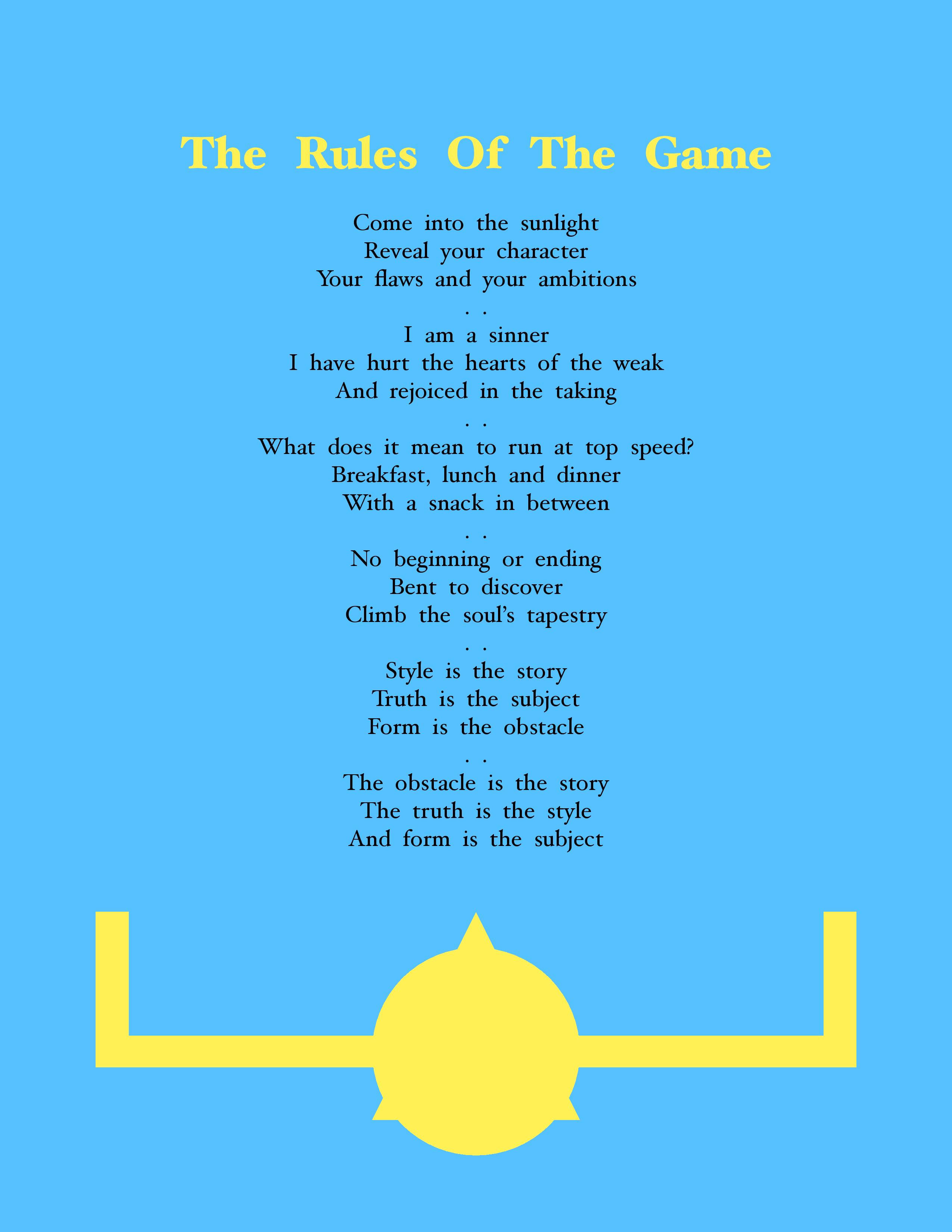 The Rules Of The Game

Come into the sunlight
Reveal your character
Your flaws and your ambitions
. .
I am a sinner
I have hurt the hearts of the weak
And rejoiced in the taking
. .
What does it mean to run at top speed?
Breakfast, lunch and dinner
With a snack in between
. .
No beginning or ending
Bent to discover
Climb the soul's tapestry
. .
Style is the story
Truth is the subject
Form is the obstacle
. .
The obstacle is the story
The truth is the style
And form is the subject